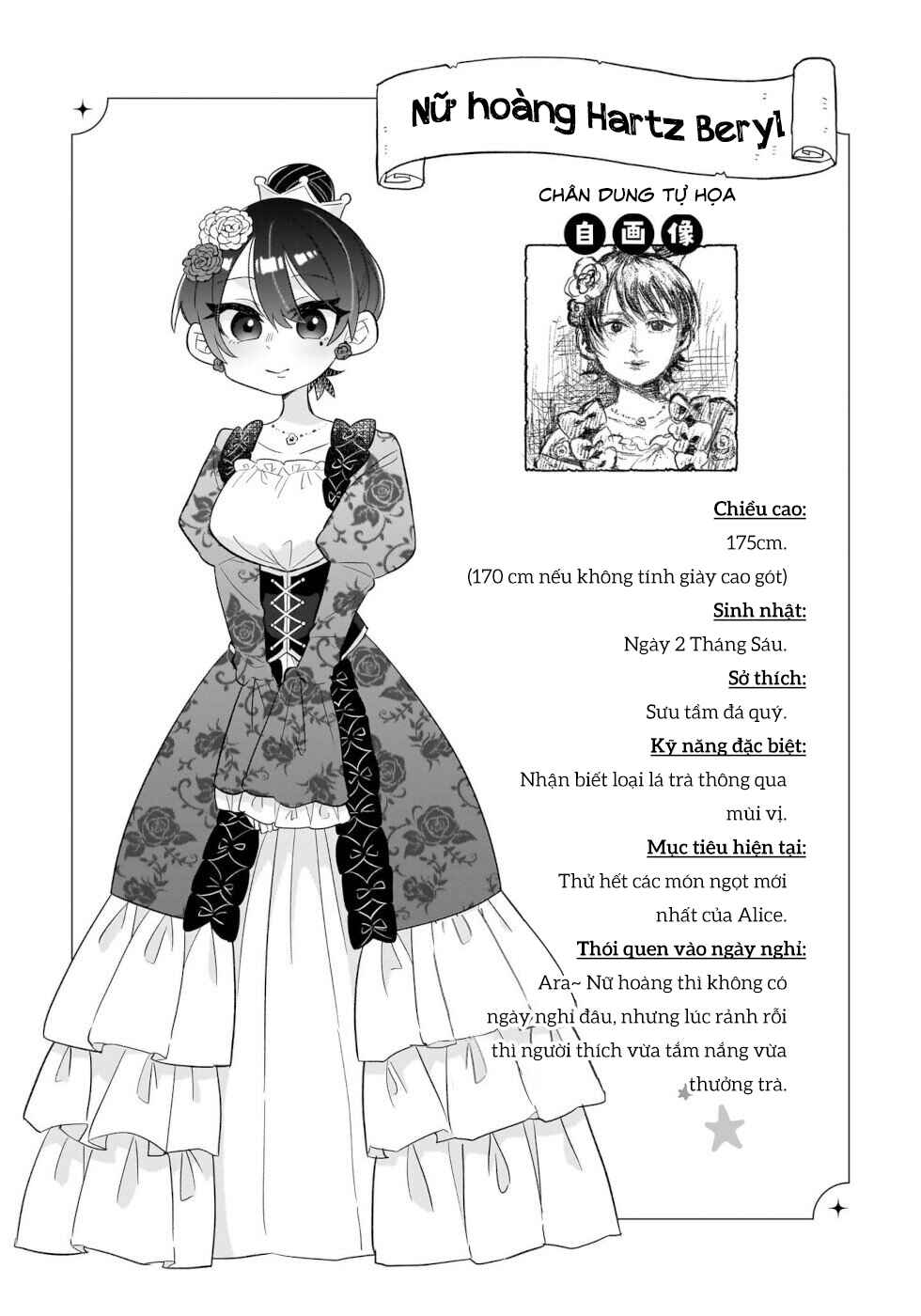 Nữ hoàng Hartz Beryl

CHÂN DUNG TỰ HỌA
自画像

Chiều cao:
175cm.
(170 cm nếu không tính giày cao gót)

Sinh nhật:
Ngày 2 Tháng Sáu.

Sở thích:
Sưu tầm đá quý.

Kỹ năng đặc biệt:
Nhận biết loại lá trà thông qua mùi vị.

Mục tiêu hiện tại:
Thử hết các món ngọt mới nhất của Alice.

Thói quen vào ngày nghỉ:
Ara~ Nữ hoàng thì không có ngày nghỉ đâu, nhưng lúc rảnh rỗi thì người thích vừa tắm nắng vừa thưởng trà.